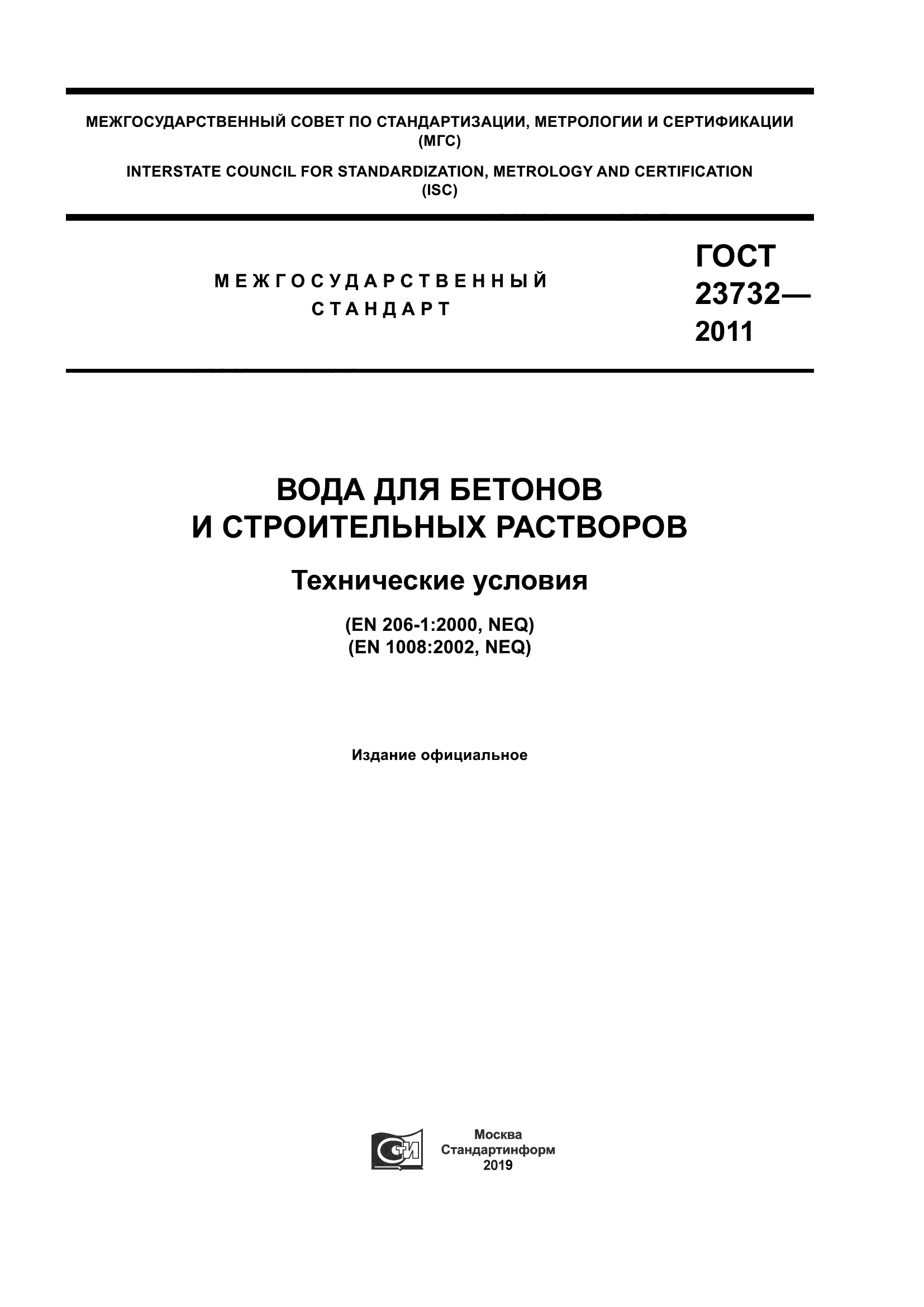 МЕЖГОСУДАРСТВЕННЫЙ СОВЕТ ПО СТАНДАРТИЗАЦИИ, МЕТРОЛОГИИ И СЕРТИФИКАЦИИ (МГС)

INTERSTATE COUNCIL FOR STANDARDIZATION, METROLOGY AND CERTIFICATION (ISC)

МЕЖГОСУДАРСТВЕННЫЙ СТАНДАРТ

ГОСТ 23732— 2011

ВОДА ДЛЯ БЕТОНОВ И СТРОИТЕЛЬНЫХ РАСТВОРОВ

Технические условия

(EN 206-1:2000, NEQ)
(EN 1008:2002, NEQ)

Издание официальное

СТИ

Москва
Стандартинформ
2019